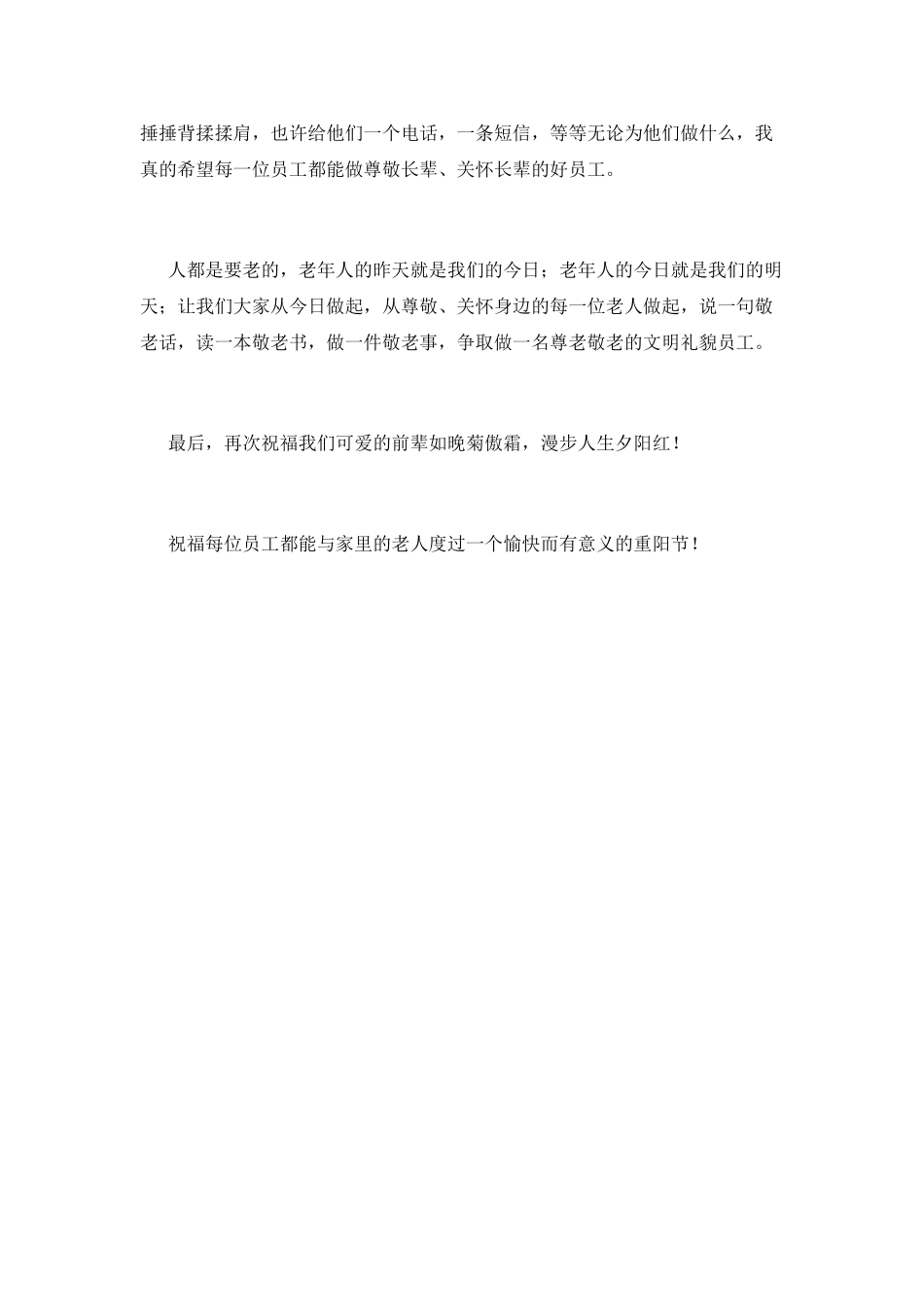 捶捶背揉揉肩，也许给他们一个电话，一条短信，等等无论为他们做什么，我真的希望每一位员工都能做尊敬长辈、关怀长辈的好员工。

人都是要老的，老年人的昨天就是我们的今日；老年人的今日就是我们的明天；让我们大家从今日做起，从尊敬、关怀身边的每一位老人做起，说一句敬老话，读一本敬老书，做一件敬老事，争取做一名尊老敬老的文明礼貌员工。

最后，再次祝福我们可爱的前辈如晚菊傲霜，漫步人生夕阳红！

祝福每位员工都能与家里的老人度过一个愉快而有意义的重阳节！